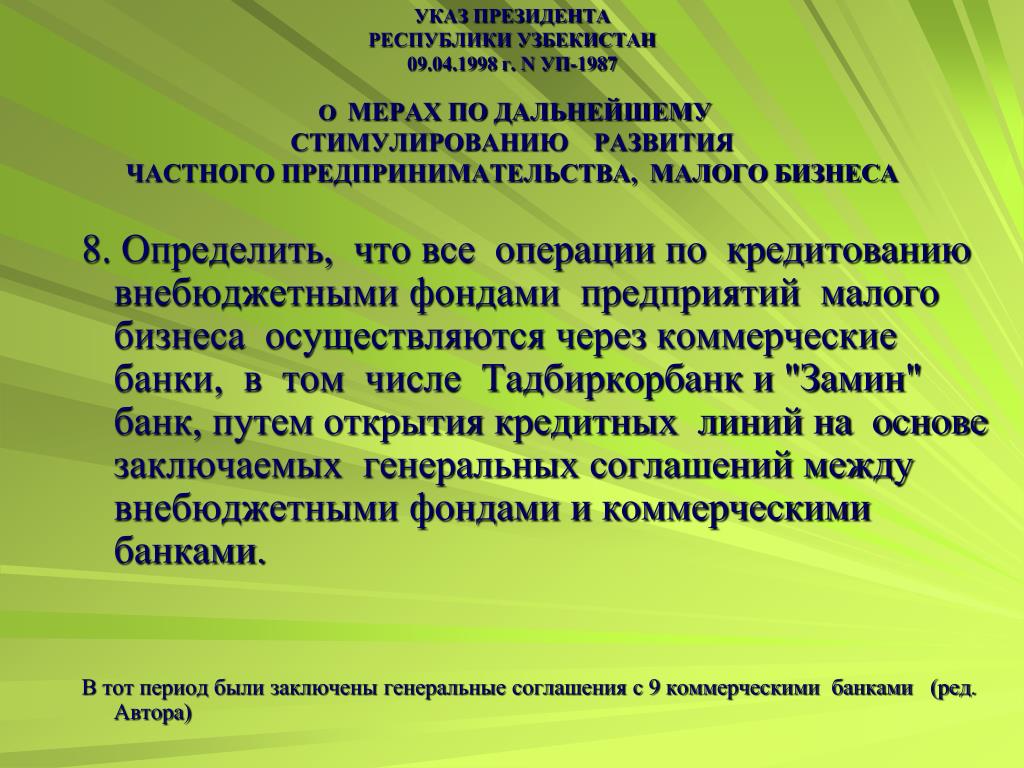 УКАЗ ПРЕЗИДЕНТА
РЕСПУБЛИКИ УЗБЕКИСТАН
09.04.1998 г. N УП-1987

О МЕРАХ ПО ДАЛЬНЕЙШЕМУ
СТИМУЛИРОВАНИЮ РАЗВИТИЯ
ЧАСТНОГО ПРЕДПРИНИМАТЕЛЬСТВА, МАЛОГО БИЗНЕСА

8. Определить, что все операции по кредитованию внебюджетными фондами предприятий малого бизнеса осуществляются через коммерческие банки, в том числе Тадбиркорбанк и "Замин" банк, путем открытия кредитных линий на основе заключаемых генеральных соглашений между внебюджетными фондами и коммерческими банками.

В тот период были заключены генеральные соглашения с 9 коммерческими банками (ред. Автора)